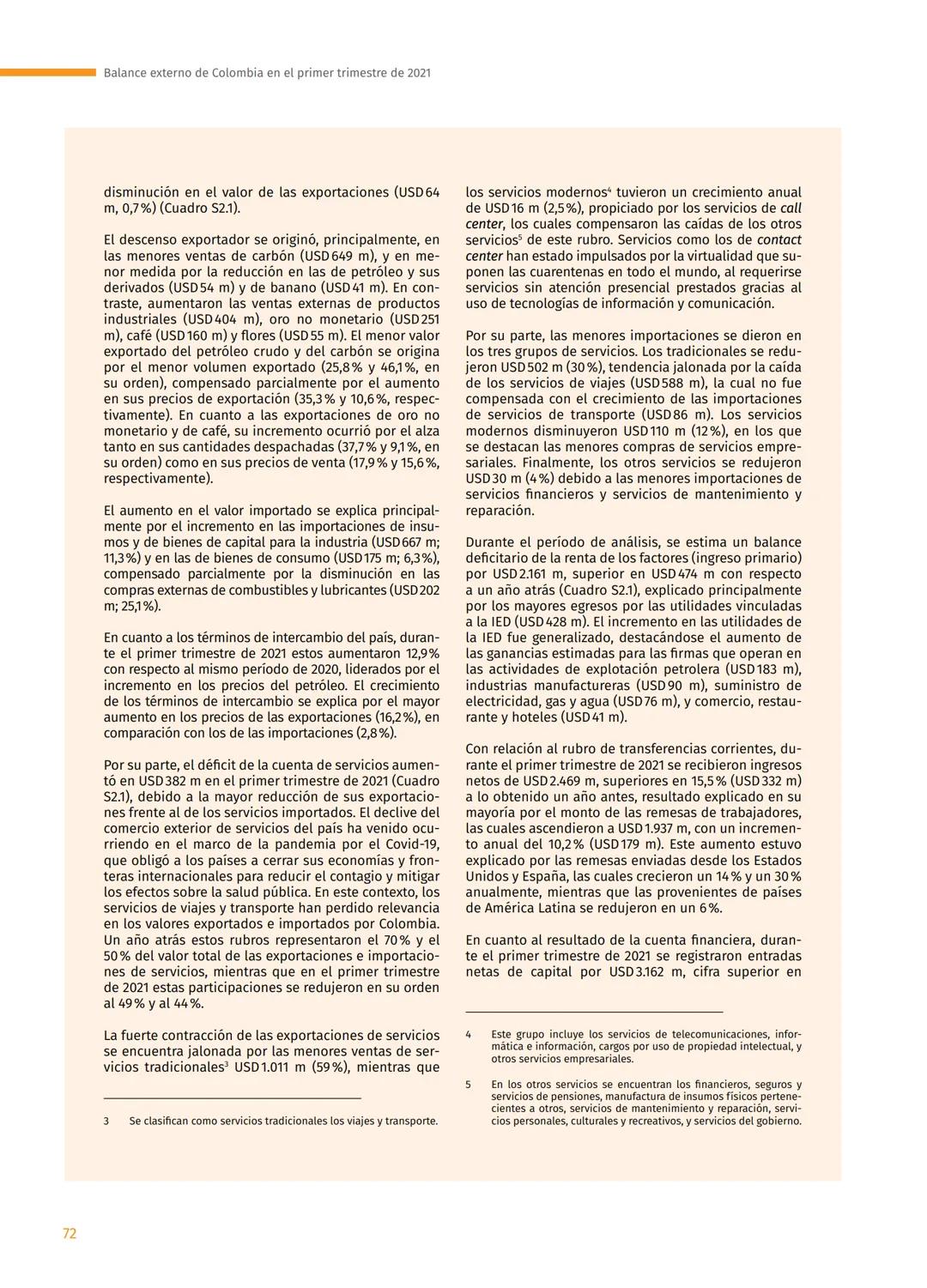 Balance externo de Colombia en el primer trimestre de 2021

disminución en el valor de las exportaciones (USD 64 m, 0,7 %) (Cuadro S2.1).

El descenso exportador se originó, principalmente, en las menores ventas de carbón (USD 649 m), y en menor medida por la reducción en las de petróleo y sus derivados (USD 54 m) y de banano (USD 41 m). En contraste, aumentaron las ventas externas de productos industriales (USD 404 m), oro no monetario (USD 251 m), café (USD 160 m) y flores (USD 55 m). El menor valor exportado del petróleo crudo y del carbón se origina por el menor volumen exportado (25,8 % y 46,1 %, en su orden), compensado parcialmente por el aumento en sus precios de exportación (35,3 % y 10,6 %, respectivamente). En cuanto a las exportaciones de oro no monetario y de café, su incremento ocurrió por el alza tanto en sus cantidades despachadas (37,7 % y 9,1 %, en su orden) como en sus precios de venta (17,9 % y 15,6 %, respectivamente).

El aumento en el valor importado se explica principalmente por el incremento en las importaciones de insumos y de bienes de capital para la industria (USD 667 m; 11,3 %) y en las de bienes de consumo (USD 175 m; 6,3 %), compensado parcialmente por la disminución en las compras externas de combustibles y lubricantes (USD 202 m; 25,1 %).

En cuanto a los términos de intercambio del país, durante el primer trimestre de 2021 estos aumentaron 12,9 % con respecto al mismo período de 2020, liderados por el incremento en los precios del petróleo. El crecimiento de los términos de intercambio se explica por el mayor aumento en los precios de las exportaciones (16,2 %), en comparación con los de las importaciones (2,8 %).

Por su parte, el déficit de la cuenta de servicios aumentó en USD 382 m en el primer trimestre de 2021 (Cuadro S2.1), debido a la mayor reducción de sus exportaciones frente al de los servicios importados. El declive del comercio exterior de servicios del país ha venido ocurriendo en el marco de la pandemia por el Covid-19, que obligó a los países a cerrar sus economías y fronteras internacionales para reducir el contagio y mitigar los efectos sobre la salud pública. En este contexto, los servicios de viajes y transporte han perdido relevancia en los valores exportados e importados por Colombia. Un año atrás estos rubros representaron el 70 % y el 50 % del valor total de las exportaciones e importaciones de servicios, mientras que en el primer trimestre de 2021 estas participaciones se redujeron en su orden al 49 % y al 44 %.

La fuerte contracción de las exportaciones de servicios se encuentra jalonada por las menores ventas de servicios tradicionales$^3$ USD 1.011 m (59 %), mientras que

3 Se clasifican como servicios tradicionales los viajes y transporte.

los servicios modernos$^4$ tuvieron un crecimiento anual de USD 16 m (2,5 %), propiciado por los servicios de call center, los cuales compensaron las caídas de los otros servicios$^5$ de este rubro. Servicios como los de contact center han estado impulsados por la virtualidad que suponen las cuarentenas en todo el mundo, al requerirse servicios sin atención presencial prestados gracias al uso de tecnologías de información y comunicación.

Por su parte, las menores importaciones se dieron en los tres grupos de servicios. Los tradicionales se redujeron USD 502 m (30 %), tendencia jalonada por la caída de los servicios de viajes (USD 588 m), la cual no fue compensada con el crecimiento de las importaciones de servicios de transporte (USD 86 m). Los servicios modernos disminuyeron USD 110 m (12 %), en los que se destacan las menores compras de servicios empresariales. Finalmente, los otros servicios se redujeron USD 30 m (4 %) debido a las menores importaciones de servicios financieros y servicios de mantenimiento y reparación.

Durante el período de análisis, se estima un balance deficitario de la renta de los factores (ingreso primario) por USD 2.161 m, superior en USD 474 m con respecto a un año atrás (Cuadro S2.1), explicado principalmente por los mayores egresos por las utilidades vinculadas a la IED (USD 428 m). El incremento en las utilidades de la IED fue generalizado, destacándose el aumento de las ganancias estimadas para las firmas que operan en las actividades de explotación petrolera (USD 183 m), industrias manufactureras (USD 90 m), suministro de electricidad, gas y agua (USD 76 m), y comercio, restaurante y hoteles (USD 41 m).

Con relación al rubro de transferencias corrientes, durante el primer trimestre de 2021 se recibieron ingresos netos de USD 2.469 m, superiores en 15,5 % (USD 332 m) a lo obtenido un año antes, resultado explicado en su mayoría por el monto de las remesas de trabajadores, las cuales ascendieron a USD 1.937 m, con un incremento anual del 10,2 % (USD 179 m). Este aumento estuvo explicado por las remesas enviadas desde los Estados Unidos y España, las cuales crecieron un 14 % y un 30 % anualmente, mientras que las provenientes de países de América Latina se redujeron en un 6 %.

En cuanto al resultado de la cuenta financiera, durante el primer trimestre de 2021 se registraron entradas netas de capital por USD 3.162 m, cifra superior en

4 Este grupo incluye los servicios de telecomunicaciones, informática e información, cargos por uso de propiedad intelectual, y otros servicios empresariales.

5 En los otros servicios se encuentran los financieros, seguros y servicios de pensiones, manufactura de insumos físicos pertenecientes a otros, servicios de mantenimiento y reparación, servicios personales, culturales y recreativos, y servicios del gobierno.

72